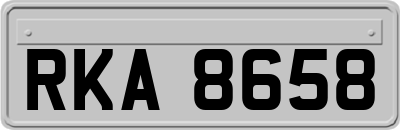 RKA 8658